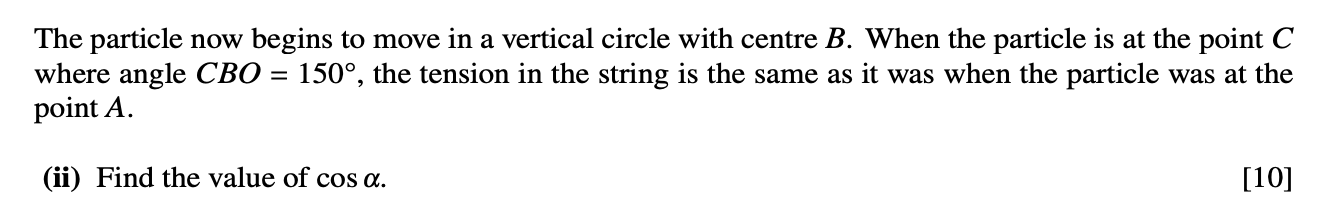 The particle now begins to move in a vertical circle with centre $B$. When the particle is at the point $C$ where angle $CBO = 150°$, the tension in the string is the same as it was when the particle was at the point $A$.

**(ii)** Find the value of $\cos \alpha$. [10]